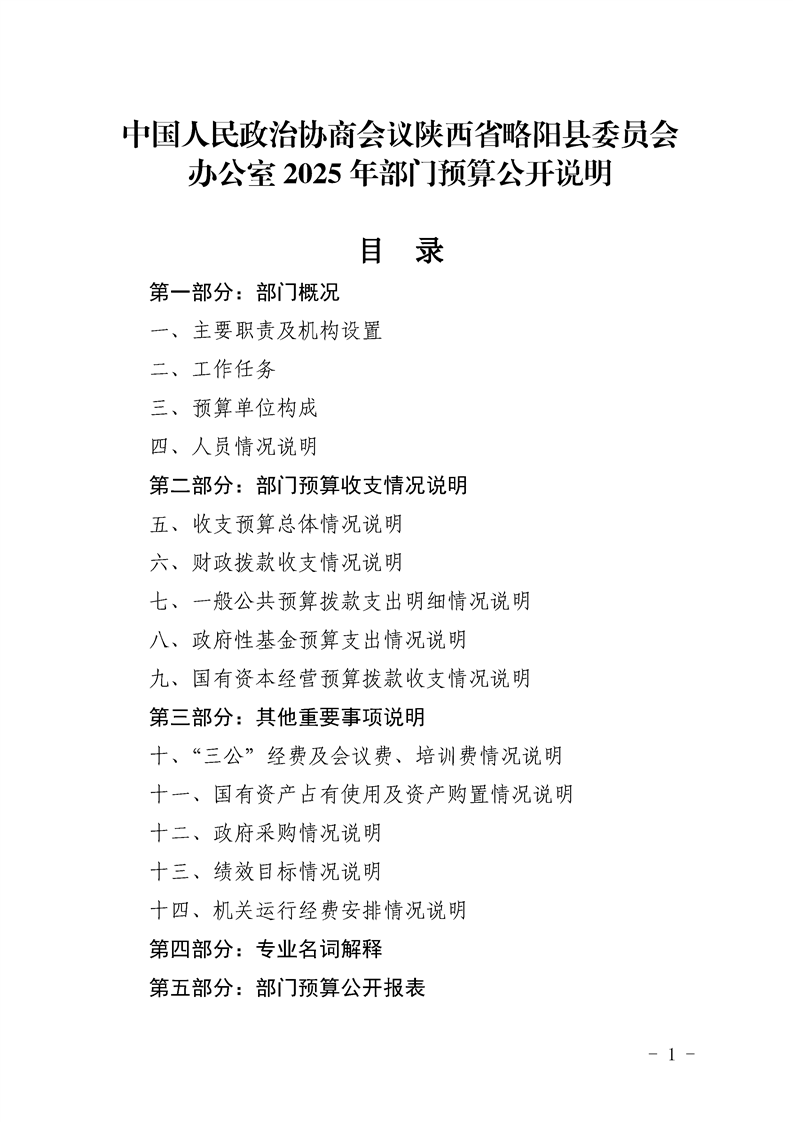 中国人民政治协商会议陕西省略阳县委员会办公室 2025 年部门预算公开说明

目　录

第一部分：部门概况

一、主要职责及机构设置

二、工作任务

三、预算单位构成

四、人员情况说明

第二部分：部门预算收支情况说明

五、收支预算总体情况说明

六、财政拨款收支情况说明

七、一般公共预算拨款支出明细情况说明

八、政府性基金预算支出情况说明

九、国有资本经营预算拨款收支情况说明

第三部分：其他重要事项说明

十、“三公”经费及会议费、培训费情况说明

十一、国有资产占有使用及资产购置情况说明

十二、政府采购情况说明

十三、绩效目标情况说明

十四、机关运行经费安排情况说明

第四部分：专业名词解释

第五部分：部门预算公开报表

- 1 -